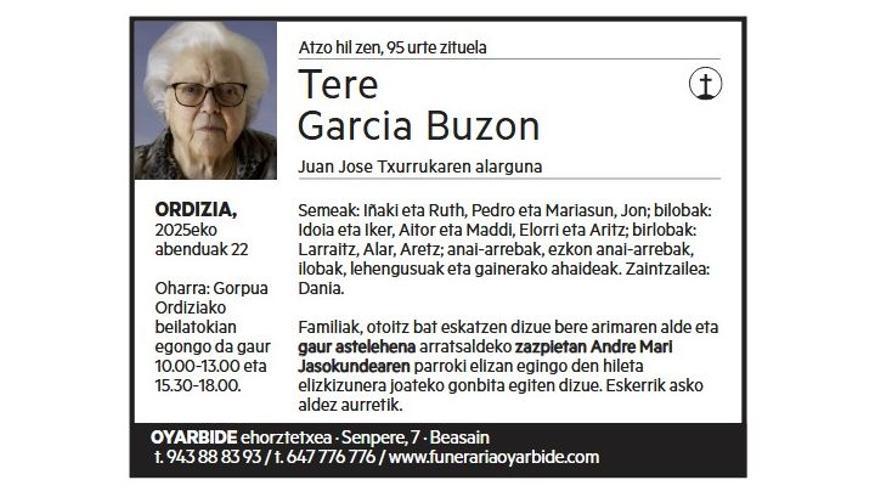 Atzo hil zen, 95 urte zituela

Tere
Garcia Buzon

Juan Jose Txurrukaren alarguna

ORDIZIA,
2025eko
abenduak 22

Oharra: Gorpua Ordiziako beilatokian egongo da gaur 10.00-13.00 eta 15.30-18.00.

Semeak: Iñaki eta Ruth, Pedro eta Mariasun, Jon; bilobak: Idoia eta Iker, Aitor eta Maddi, Elorri eta Aritz; birlobak: Larraitz, Alar, Aretz; anai-arrebak, ezkon anai-arrebak, ilobak, lehengusuak eta gainerako ahaideak. Zaintzailea: Dania.

Familiak, otoitz bat eskatzen dizue bere arimaren alde eta gaur astelehena arratsaldeko zazpietan Andre Mari Jasokundearen parroki elizan egingo den hileta elizkizunera joateko gonbita egiten dizue. Eskerrik asko aldez aurretik.

OYARBIDE ehorztetxea · Senpere, 7 · Beasain
t. 943 88 83 93 / t. 647 776 776 / www.funerariaoyarbide.com